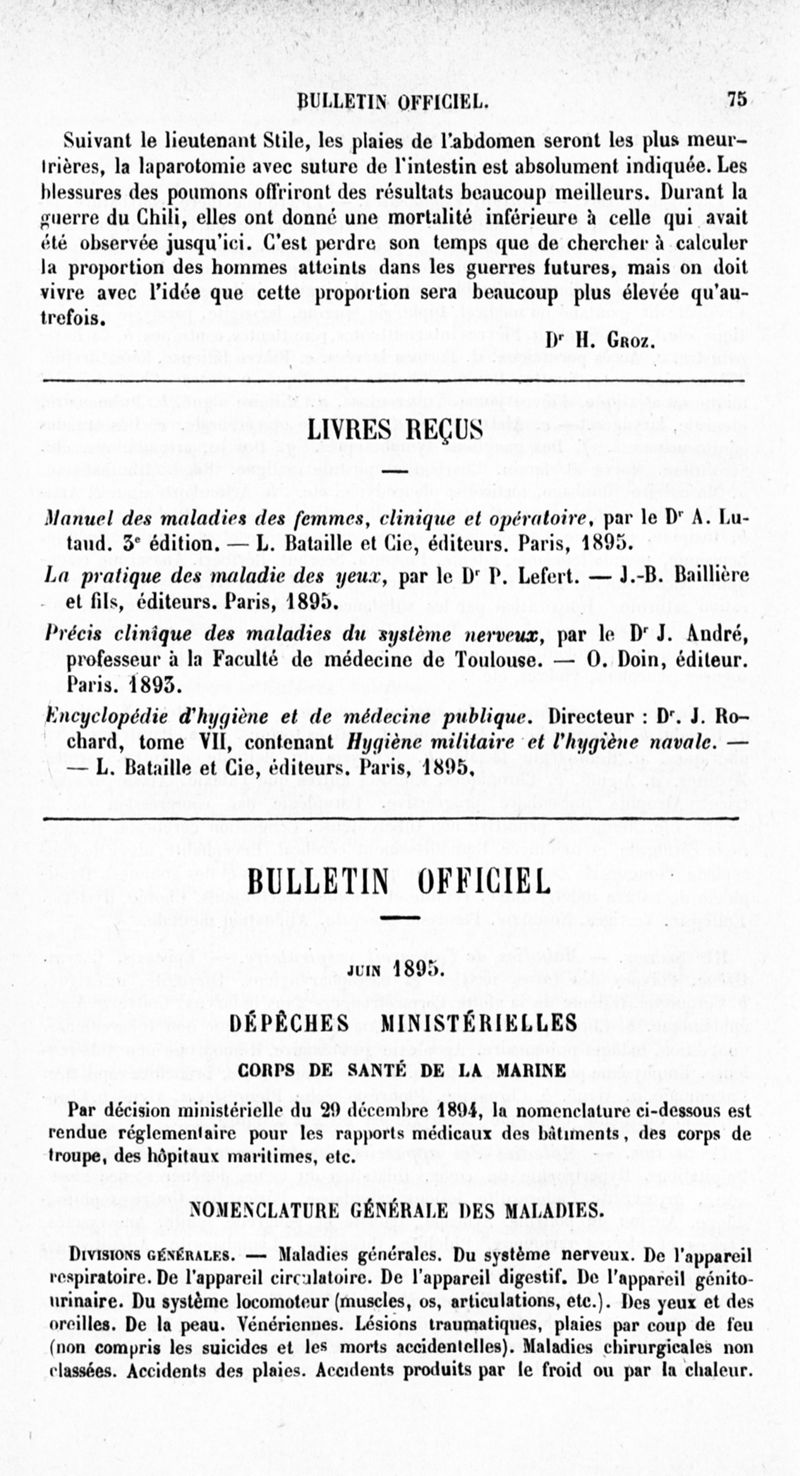 BULLETIN OFFICIEL. 75

Suivant le lieutenant Stile, les plaies de l'abdomen seront les plus meurtrières, la laparotomie avec suture de l'intestin est absolument indiquée. Les blessures des poumons offriront des résultats beaucoup meilleurs. Durant la guerre du Chili, elles ont donné une mortalité inférieure à celle qui avait été observée jusqu'ici. C'est perdre son temps que de chercher à calculer la proportion des hommes atteints dans les guerres futures, mais on doit vivre avec l'idée que cette proportion sera beaucoup plus élevée qu'autrefois.

Dr H. Groz.

LIVRES REÇUS

Manuel des maladies des femmes, clinique et opératoire, par le Dr A. Lutaud. 3e édition. — L. Bataille et Cie, éditeurs. Paris, 1895.

La pratique des maladie des yeux, par le Dr P. Lefert. — J.-B. Baillière et fils, éditeurs. Paris, 1895.

Précis clinique des maladies du système nerveux, par le Dr J. André, professeur à la Faculté de médecine de Toulouse. — O. Doin, éditeur. Paris. 1895.

Encyclopédie d'hygiène et de médecine publique. Directeur : Dr. J. Rochard, tome VII, contenant Hygiène militaire et l'hygiène navale. — — L. Bataille et Cie, éditeurs. Paris, 1895.

BULLETIN OFFICIEL

JUIN 1895.

DÉPÊCHES MINISTÉRIELLES

CORPS DE SANTÉ DE LA MARINE

Par décision ministérielle du 29 décembre 1894, la nomenclature ci-dessous est rendue réglementaire pour les rapports médicaux des bâtiments, des corps de troupe, des hôpitaux maritimes, etc.

NOMENCLATURE GÉNÉRALE DES MALADIES.

Divisions générales. — Maladies générales. Du système nerveux. De l'appareil respiratoire. De l'appareil circulatoire. De l'appareil digestif. De l'appareil génito-urinaire. Du système locomoteur (muscles, os, articulations, etc.). Des yeux et des oreilles. De la peau. Vénériennes. Lésions traumatiques, plaies par coup de feu (non compris les suicides et les morts accidentelles). Maladies chirurgicales non classées. Accidents des plaies. Accidents produits par le froid ou par la chaleur.